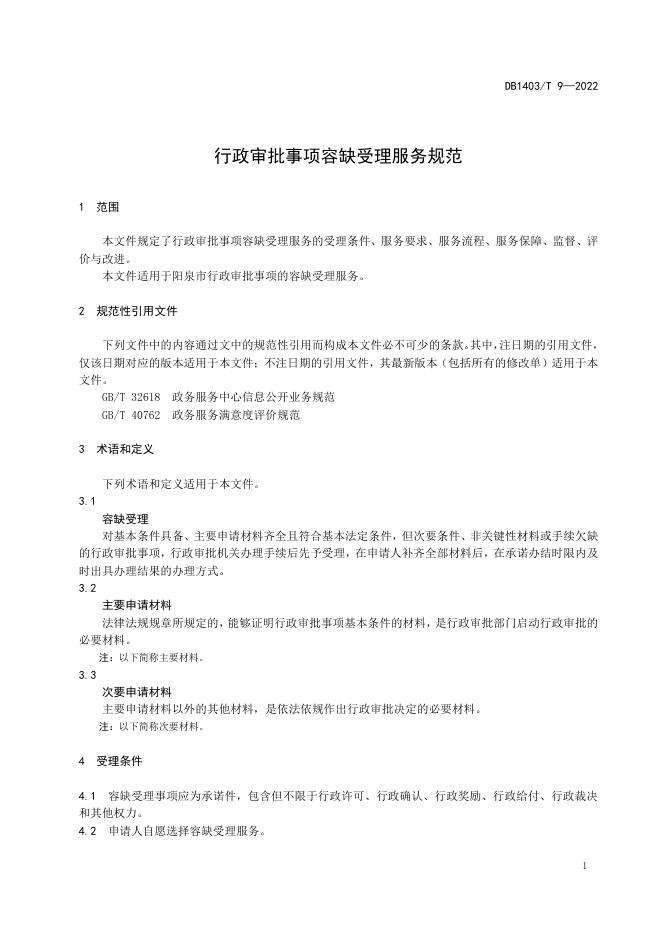 DB1403/T 9—2022

行政审批事项容缺受理服务规范

1 范围

本文件规定了行政审批事项容缺受理服务的受理条件、服务要求、服务流程、服务保障、监督、评价与改进。

本文件适用于阳泉市行政审批事项的容缺受理服务。

2 规范性引用文件

下列文件中的内容通过文中的规范性引用而构成本文件必不可少的条款。其中，注日期的引用文件，仅该日期对应的版本适用于本文件；不注日期的引用文件，其最新版本（包括所有的修改单）适用于本文件。

GB/T 32618 政务服务中心信息公开业务规范

GB/T 40762 政务服务满意度评价规范

3 术语和定义

下列术语和定义适用于本文件。

3.1

容缺受理

对基本条件具备、主要申请材料齐全且符合基本法定条件，但次要条件、非关键性材料或手续欠缺的行政审批事项，行政审批机关办理手续后先予受理，在申请人补齐全部材料后，在承诺办结时限内及时出具办理结果的办理方式。

3.2

主要申请材料

法律法规规章所规定的，能够证明行政审批事项基本条件的材料，是行政审批部门启动行政审批的必要材料。

注：以下简称主要材料。

3.3

次要申请材料

主要申请材料以外的其他材料，是依法依规作出行政审批决定的必要材料。

注：以下简称次要材料。

4 受理条件

4.1 容缺受理事项应为承诺件，包含但不限于行政许可、行政确认、行政奖励、行政给付、行政裁决和其他权力。

4.2 申请人自愿选择容缺受理服务。

1